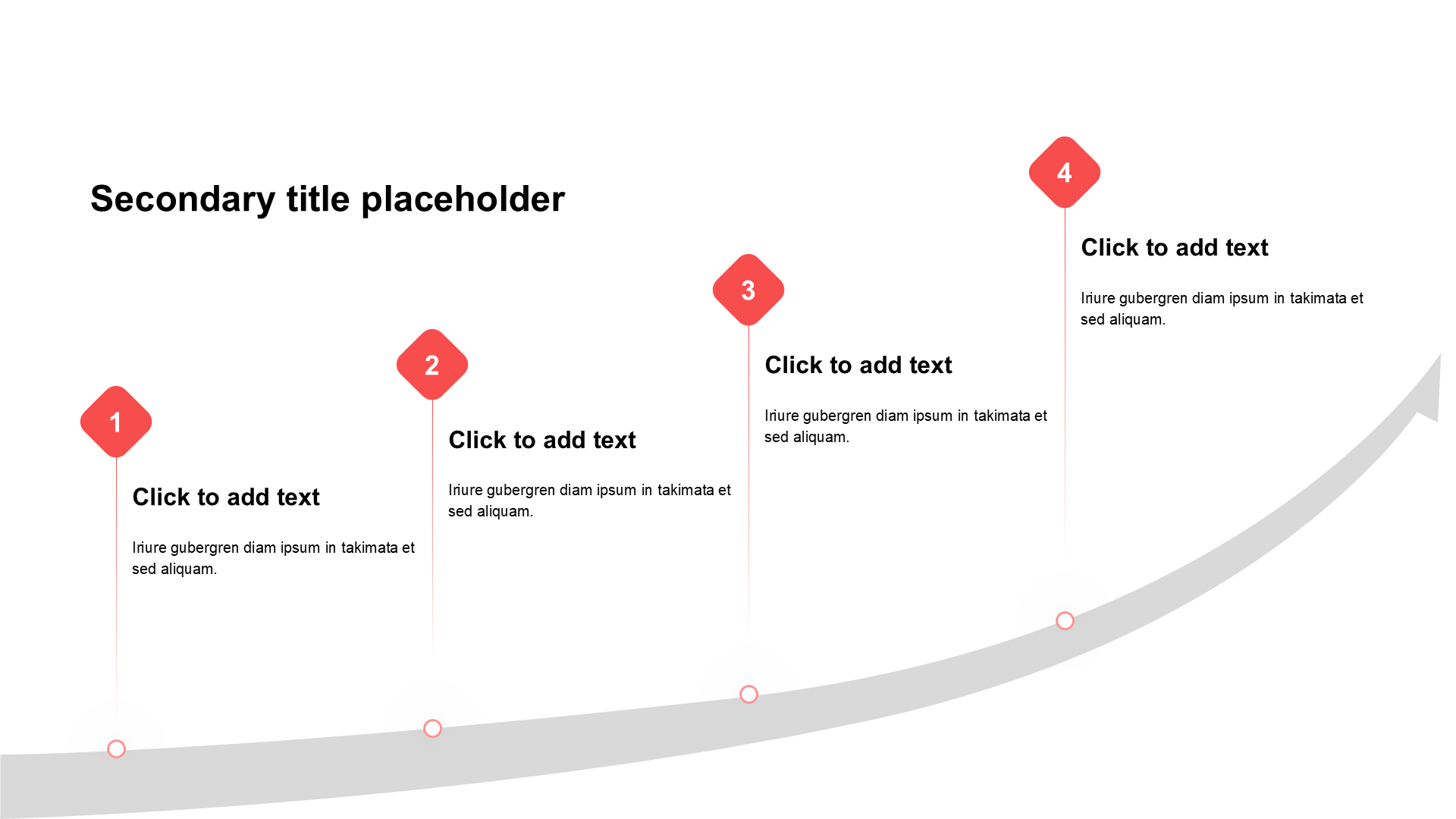 Secondary title placeholder

1

Click to add text

Iriure gubergren diam ipsum in takimata et sed aliquam.

2

Click to add text

Iriure gubergren diam ipsum in takimata et sed aliquam.

3

Click to add text

Iriure gubergren diam ipsum in takimata et sed aliquam.

4

Click to add text

Iriure gubergren diam ipsum in takimata et sed aliquam.